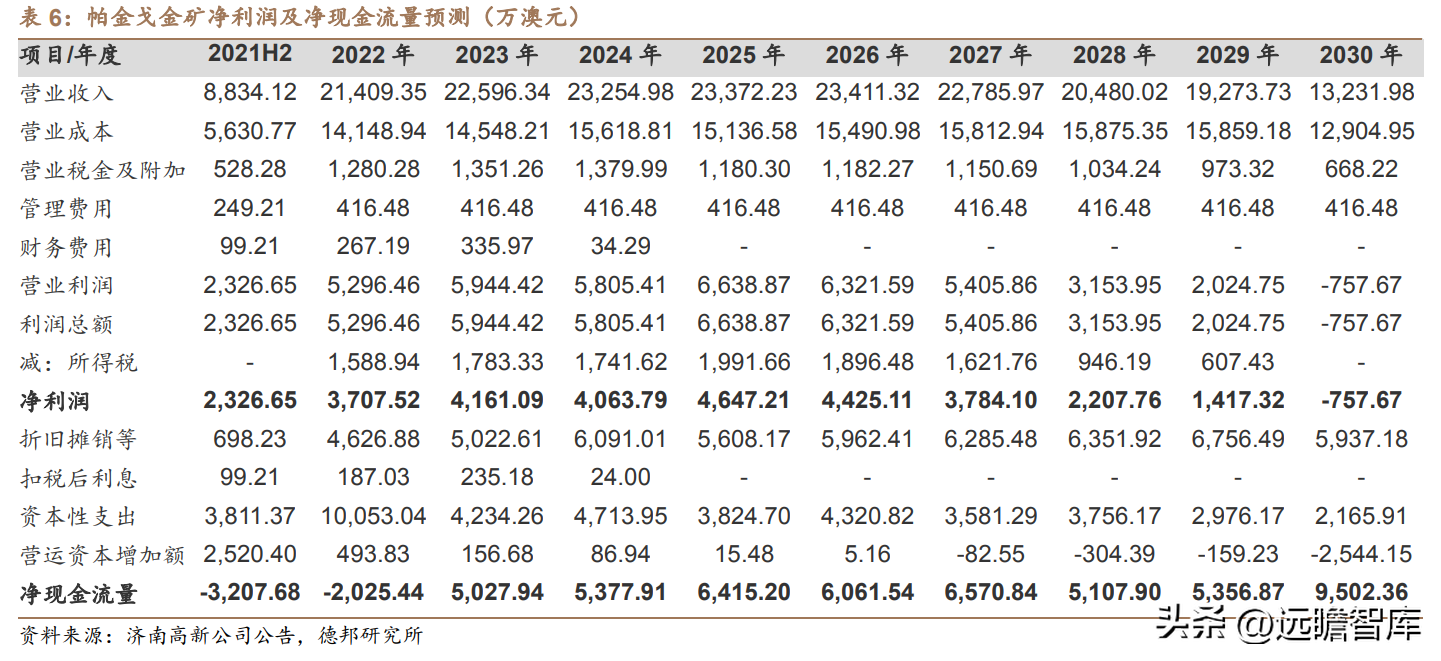 表6：帕金戈金矿净利润及净现金流量预测（万澳元）

| 项目/年度 | 2021H2 | 2022年 | 2023年 | 2024年 | 2025年 | 2026年 | 2027年 | 2028年 | 2029年 | 2030年 |
|---|---|---|---|---|---|---|---|---|---|---|
| 营业收入 | 8,834.12 | 21,409.35 | 22,596.34 | 23,254.98 | 23,372.23 | 23,411.32 | 22,785.97 | 20,480.02 | 19,273.73 | 13,231.98 |
| 营业成本 | 5,630.77 | 14,148.94 | 14,548.21 | 15,618.81 | 15,136.58 | 15,490.98 | 15,812.94 | 15,875.35 | 15,859.18 | 12,904.95 |
| 营业税金及附加 | 528.28 | 1,280.28 | 1,351.26 | 1,379.99 | 1,180.30 | 1,182.27 | 1,150.69 | 1,034.24 | 973.32 | 668.22 |
| 管理费用 | 249.21 | 416.48 | 416.48 | 416.48 | 416.48 | 416.48 | 416.48 | 416.48 | 416.48 | 416.48 |
| 财务费用 | 99.21 | 267.19 | 335.97 | 34.29 | - | - | - | - | - | - |
| 营业利润 | 2,326.65 | 5,296.46 | 5,944.42 | 5,805.41 | 6,638.87 | 6,321.59 | 5,405.86 | 3,153.95 | 2,024.75 | -757.67 |
| 利润总额 | 2,326.65 | 5,296.46 | 5,944.42 | 5,805.41 | 6,638.87 | 6,321.59 | 5,405.86 | 3,153.95 | 2,024.75 | -757.67 |
| 减：所得税 | - | 1,588.94 | 1,783.33 | 1,741.62 | 1,991.66 | 1,896.48 | 1,621.76 | 946.19 | 607.43 | - |
| 净利润 | 2,326.65 | 3,707.52 | 4,161.09 | 4,063.79 | 4,647.21 | 4,425.11 | 3,784.10 | 2,207.76 | 1,417.32 | -757.67 |
| 折旧摊销等 | 698.23 | 4,626.88 | 5,022.61 | 6,091.01 | 5,608.17 | 5,962.41 | 6,285.48 | 6,351.92 | 6,756.49 | 5,937.18 |
| 扣税后利息 | 99.21 | 187.03 | 235.18 | 24.00 | - | - | - | - | - | - |
| 资本性支出 | 3,811.37 | 10,053.04 | 4,234.26 | 4,713.95 | 3,824.70 | 4,320.82 | 3,581.29 | 3,756.17 | 2,976.17 | 2,165.91 |
| 营运资本增加额 | 2,520.40 | 493.83 | 156.68 | 86.94 | 15.48 | 5.16 | -82.55 | -304.39 | -159.23 | -2,544.15 |
| 净现金流量 | -3,207.68 | -2,025.44 | 5,027.94 | 5,377.91 | 6,415.20 | 6,061.54 | 6,570.84 | 5,107.90 | 5,356.87 | 9,502.36 |

资料来源：济南高新公司公告，德邦研究所

头条 @远瞻智库